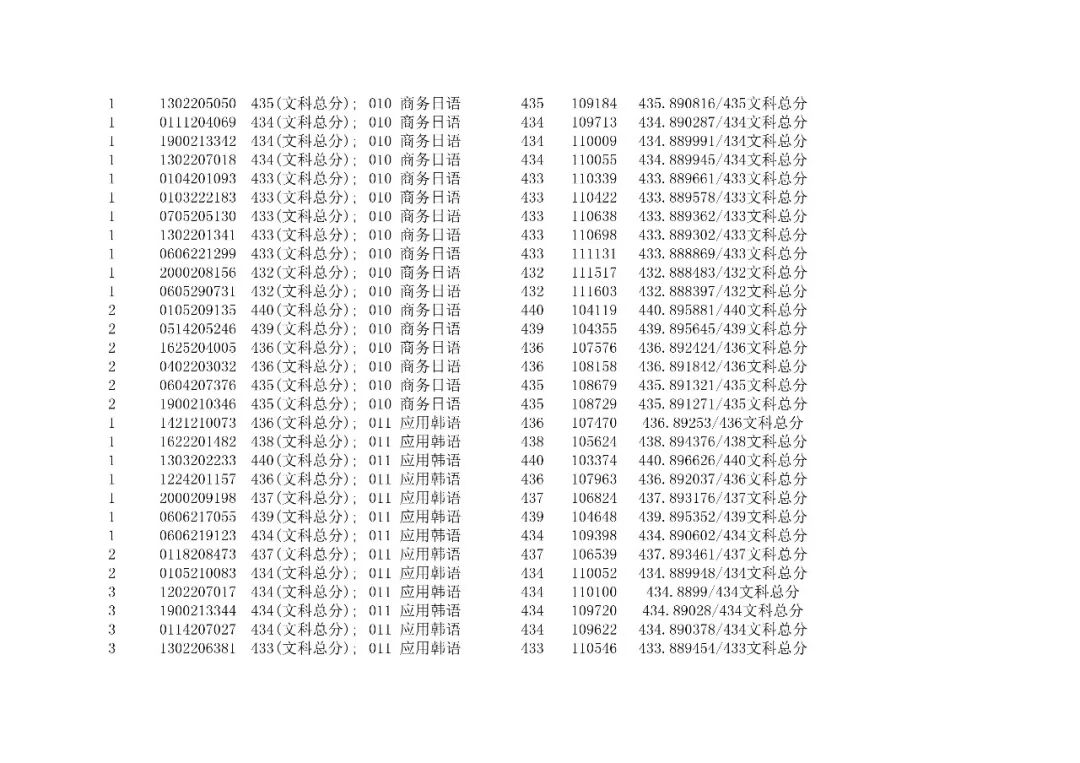 | 1 | 1302205050 | 435(文科总分); 010 商务日语 | 435 | 109184 | 435.890816/435文科总分 |
|---|---|---|---|---|---|
| 1 | 0111204069 | 434(文科总分); 010 商务日语 | 434 | 109713 | 434.890287/434文科总分 |
| 1 | 1900213342 | 434(文科总分); 010 商务日语 | 434 | 110009 | 434.889991/434文科总分 |
| 1 | 1302207018 | 434(文科总分); 010 商务日语 | 434 | 110055 | 434.889945/434文科总分 |
| 1 | 0104201093 | 433(文科总分); 010 商务日语 | 433 | 110339 | 433.889661/433文科总分 |
| 1 | 0103222183 | 433(文科总分); 010 商务日语 | 433 | 110422 | 433.889578/433文科总分 |
| 1 | 0705205130 | 433(文科总分); 010 商务日语 | 433 | 110638 | 433.889362/433文科总分 |
| 1 | 1302201341 | 433(文科总分); 010 商务日语 | 433 | 110698 | 433.889302/433文科总分 |
| 1 | 0606221299 | 433(文科总分); 010 商务日语 | 433 | 111131 | 433.888869/433文科总分 |
| 1 | 2000208156 | 432(文科总分); 010 商务日语 | 432 | 111517 | 432.888483/432文科总分 |
| 1 | 0605290731 | 432(文科总分); 010 商务日语 | 432 | 111603 | 432.888397/432文科总分 |
| 2 | 0105209135 | 440(文科总分); 010 商务日语 | 440 | 104119 | 440.895881/440文科总分 |
| 2 | 0514205246 | 439(文科总分); 010 商务日语 | 439 | 104355 | 439.895645/439文科总分 |
| 2 | 1625204005 | 436(文科总分); 010 商务日语 | 436 | 107576 | 436.892424/436文科总分 |
| 2 | 0402203032 | 436(文科总分); 010 商务日语 | 436 | 108158 | 436.891842/436文科总分 |
| 2 | 0604207376 | 435(文科总分); 010 商务日语 | 435 | 108679 | 435.891321/435文科总分 |
| 2 | 1900210346 | 435(文科总分); 010 商务日语 | 435 | 108729 | 435.891271/435文科总分 |
| 1 | 1421210073 | 436(文科总分); 011 应用韩语 | 436 | 107470 | 436.89253/436文科总分 |
| 1 | 1622201482 | 438(文科总分); 011 应用韩语 | 438 | 105624 | 438.894376/438文科总分 |
| 1 | 1303202233 | 440(文科总分); 011 应用韩语 | 440 | 103374 | 440.896626/440文科总分 |
| 1 | 1224201157 | 436(文科总分); 011 应用韩语 | 436 | 107963 | 436.892037/436文科总分 |
| 1 | 2000209198 | 437(文科总分); 011 应用韩语 | 437 | 106824 | 437.893176/437文科总分 |
| 1 | 0606217055 | 439(文科总分); 011 应用韩语 | 439 | 104648 | 439.895352/439文科总分 |
| 1 | 0606219123 | 434(文科总分); 011 应用韩语 | 434 | 109398 | 434.890602/434文科总分 |
| 2 | 0118208473 | 437(文科总分); 011 应用韩语 | 437 | 106539 | 437.893461/437文科总分 |
| 2 | 0105210083 | 434(文科总分); 011 应用韩语 | 434 | 110052 | 434.889948/434文科总分 |
| 3 | 1202207017 | 434(文科总分); 011 应用韩语 | 434 | 110100 | 434.8899/434文科总分 |
| 3 | 1900213344 | 434(文科总分); 011 应用韩语 | 434 | 109720 | 434.89028/434文科总分 |
| 3 | 0114207027 | 434(文科总分); 011 应用韩语 | 434 | 109622 | 434.890378/434文科总分 |
| 3 | 1302206381 | 433(文科总分); 011 应用韩语 | 433 | 110546 | 433.889454/433文科总分 |